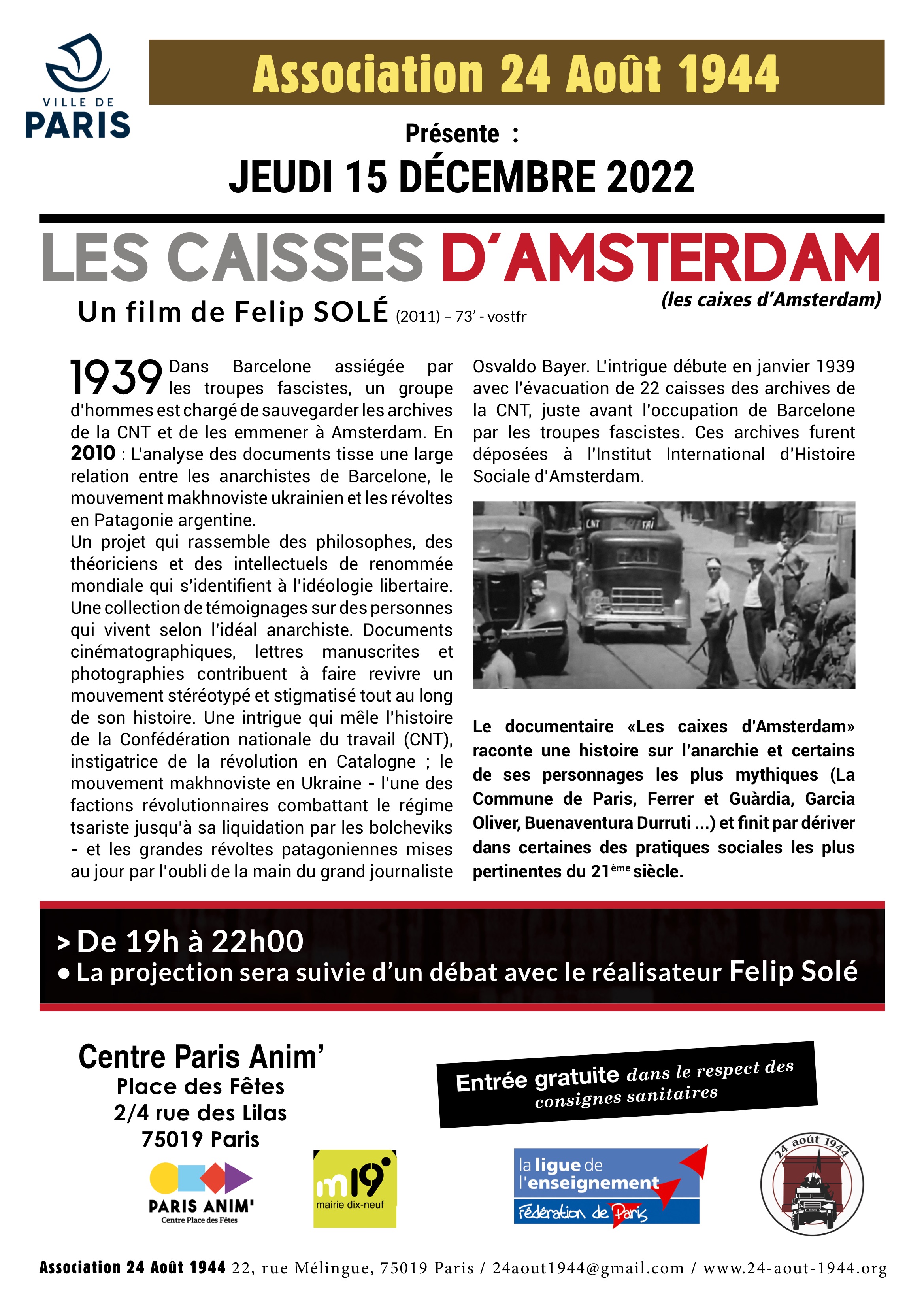 VILLE DE PARIS

Association 24 Août 1944

Présente :

JEUDI 15 DÉCEMBRE 2022

LES CAISSES D'AMSTERDAM

(les caixes d'Amsterdam)

Un film de Felip SOLÉ (2011) – 73' - vostfr

1939 Dans Barcelone assiégée par les troupes fascistes, un groupe d'hommes est chargé de sauvegarder les archives de la CNT et de les emmener à Amsterdam. En 2010 : L'analyse des documents tisse une large relation entre les anarchistes de Barcelone, le mouvement makhnoviste ukrainien et les révoltes en Patagonie argentine.
Un projet qui rassemble des philosophes, des théoriciens et des intellectuels de renommée mondiale qui s'identifient à l'idéologie libertaire. Une collection de témoignages sur des personnes qui vivent selon l'idéal anarchiste. Documents cinématographiques, lettres manuscrites et photographies contribuent à faire revivre un mouvement stéréotypé et stigmatisé tout au long de son histoire. Une intrigue qui mêle l'histoire de la Confédération nationale du travail (CNT), instigatrice de la révolution en Catalogne ; le mouvement makhnoviste en Ukraine - l'une des factions révolutionnaires combattant le régime tsariste jusqu'à sa liquidation par les bolcheviks - et les grandes révoltes patagoniennes mises au jour par l'oubli de la main du grand journaliste Osvaldo Bayer. L'intrigue débute en janvier 1939 avec l'évacuation de 22 caisses des archives de la CNT, juste avant l'occupation de Barcelone par les troupes fascistes. Ces archives furent déposées à l'Institut International d'Histoire Sociale d'Amsterdam.

CNT FAI

Le documentaire «Les caixes d'Amsterdam» raconte une histoire sur l'anarchie et certains de ses personnages les plus mythiques (La Commune de Paris, Ferrer et Guàrdia, Garcia Oliver, Buenaventura Durruti ...) et finit par dériver dans certaines des pratiques sociales les plus pertinentes du 21ème siècle.

> De 19h à 22h00
• La projection sera suivie d'un débat avec le réalisateur Felip Solé

Centre Paris Anim'
Place des Fêtes
2/4 rue des Lilas
75019 Paris

Entrée gratuite dans le respect des consignes sanitaires

PARIS ANIM' Centre Place des Fêtes

m19 mairie dix-neuf

la ligue de l'enseignement Fédération de Paris

24 août 1944

Association 24 Août 1944 22, rue Mélingue, 75019 Paris / 24aout1944@gmail.com / www.24-aout-1944.org